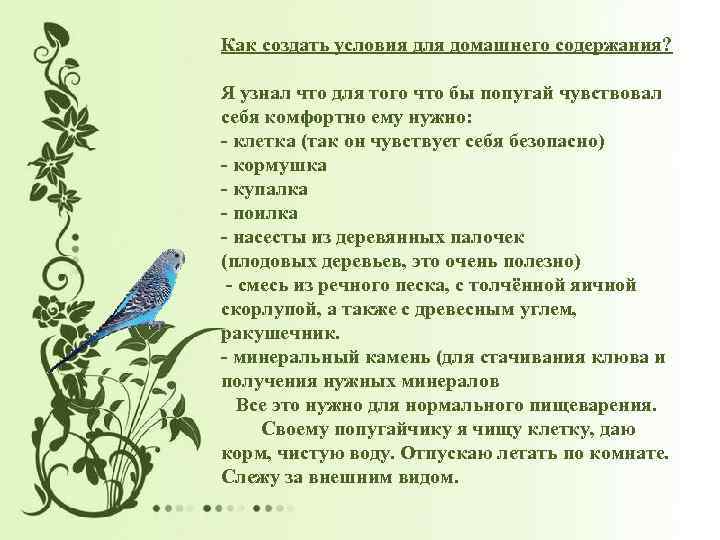 Как создать условия для домашнего содержания?

Я узнал что для того что бы попугай чувствовал себя комфортно ему нужно:
- клетка (так он чувствует себя безопасно)
- кормушка
- купалка
- поилка
- насесты из деревянных палочек (плодовых деревьев, это очень полезно)
- смесь из речного песка, с толчённой яичной скорлупой, а также с древесным углем, ракушечник.
- минеральный камень (для стачивания клюва и получения нужных минералов
Все это нужно для нормального пищеварения.

Своему попугайчику я чищу клетку, даю корм, чистую воду. Отпускаю летать по комнате. Слежу за внешним видом.